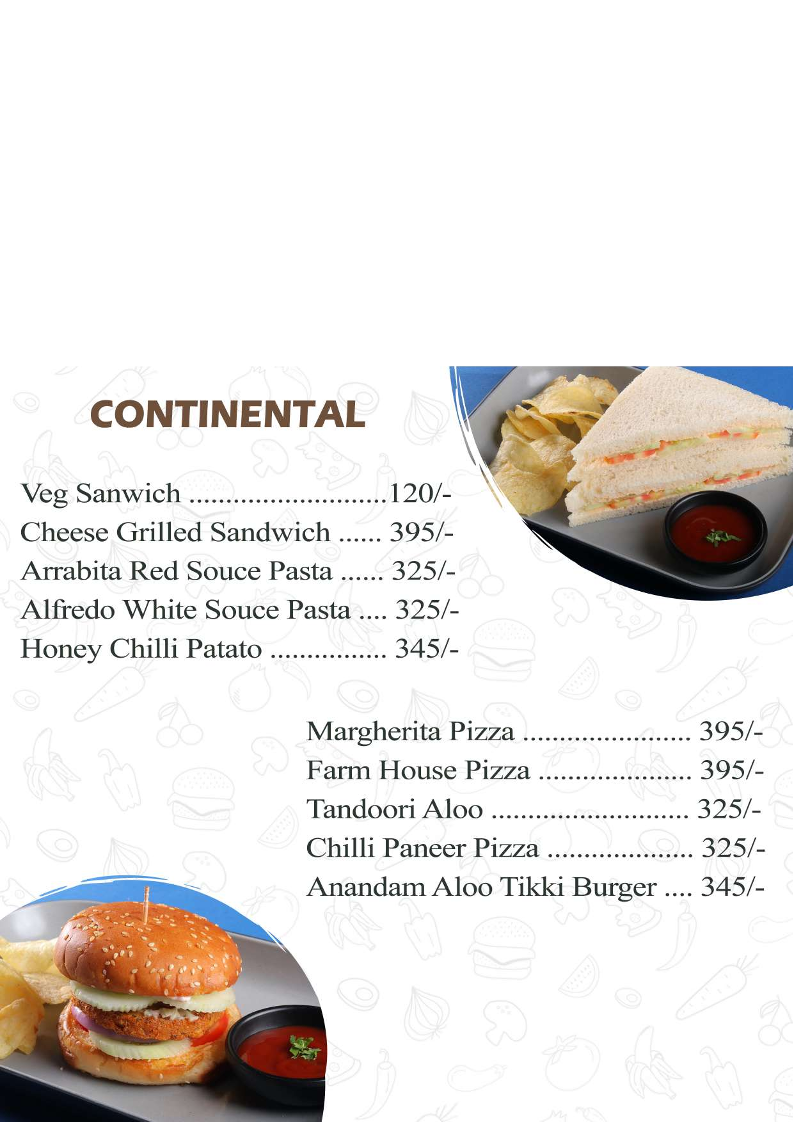 CONTINENTAL

Veg Sanwich ...........................120/-
Cheese Grilled Sandwich ...... 395/-
Arrabita Red Souce Pasta ...... 325/-
Alfredo White Souce Pasta .... 325/-
Honey Chilli Patato ................ 345/-

Margherita Pizza ....................... 395/-
Farm House Pizza ..................... 395/-
Tandoori Aloo ........................... 325/-
Chilli Paneer Pizza .................... 325/-
Anandam Aloo Tikki Burger .... 345/-